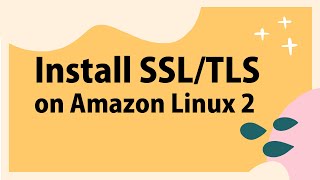 Install SSL/TLS on Amazon Linux 2